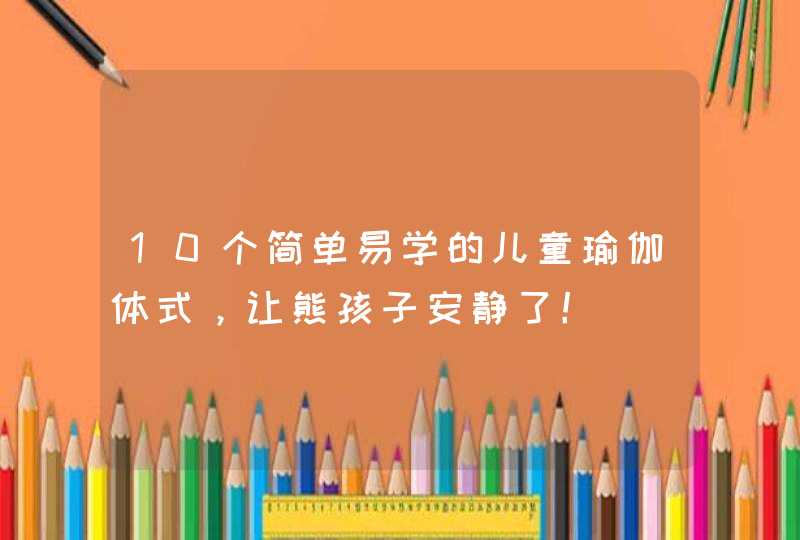 10个简单易学的儿童瑜伽体式，让熊孩子安静了！